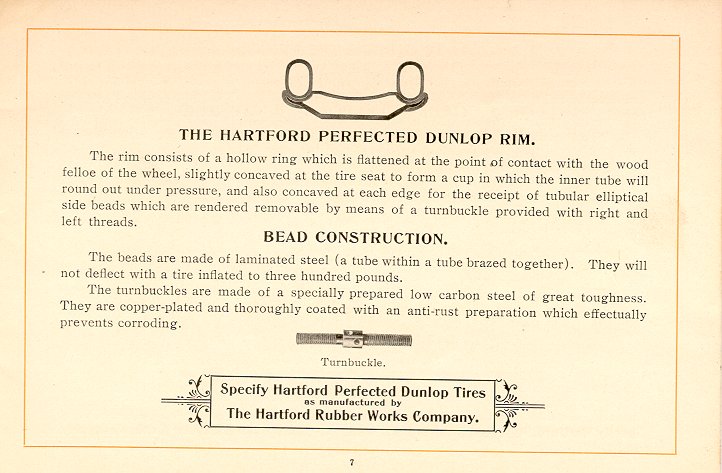 THE HARTFORD PERFECTED DUNLOP RIM.

The rim consists of a hollow ring which is flattened at the point of contact with the wood felloe of the wheel, slightly concaved at the tire seat to form a cup in which the inner tube will round out under pressure, and also concaved at each edge for the receipt of tubular elliptical side beads which are rendered removable by means of a turnbuckle provided with right and left threads.

BEAD CONSTRUCTION.

The beads are made of laminated steel (a tube within a tube brazed together). They will not deflect with a tire inflated to three hundred pounds.

The turnbuckles are made of a specially prepared low carbon steel of great toughness. They are copper-plated and thoroughly coated with an anti-rust preparation which effectually prevents corroding.

Turnbuckle.

Specify Hartford Perfected Dunlop Tires
as manufactured by
The Hartford Rubber Works Company.

7